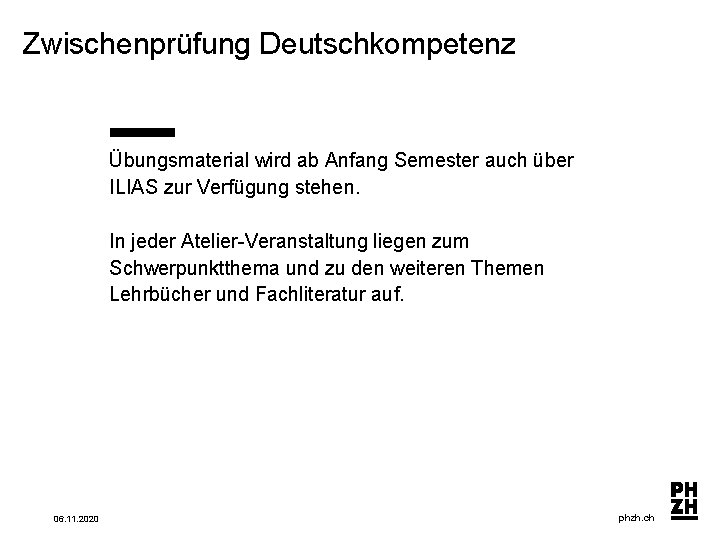 Zwischenprüfung Deutschkompetenz

Übungsmaterial wird ab Anfang Semester auch über ILIAS zur Verfügung stehen.

In jeder Atelier-Veranstaltung liegen zum Schwerpunktthema und zu den weiteren Themen Lehrbücher und Fachliteratur auf.

06.11.2020

phzh.ch

PH
ZH